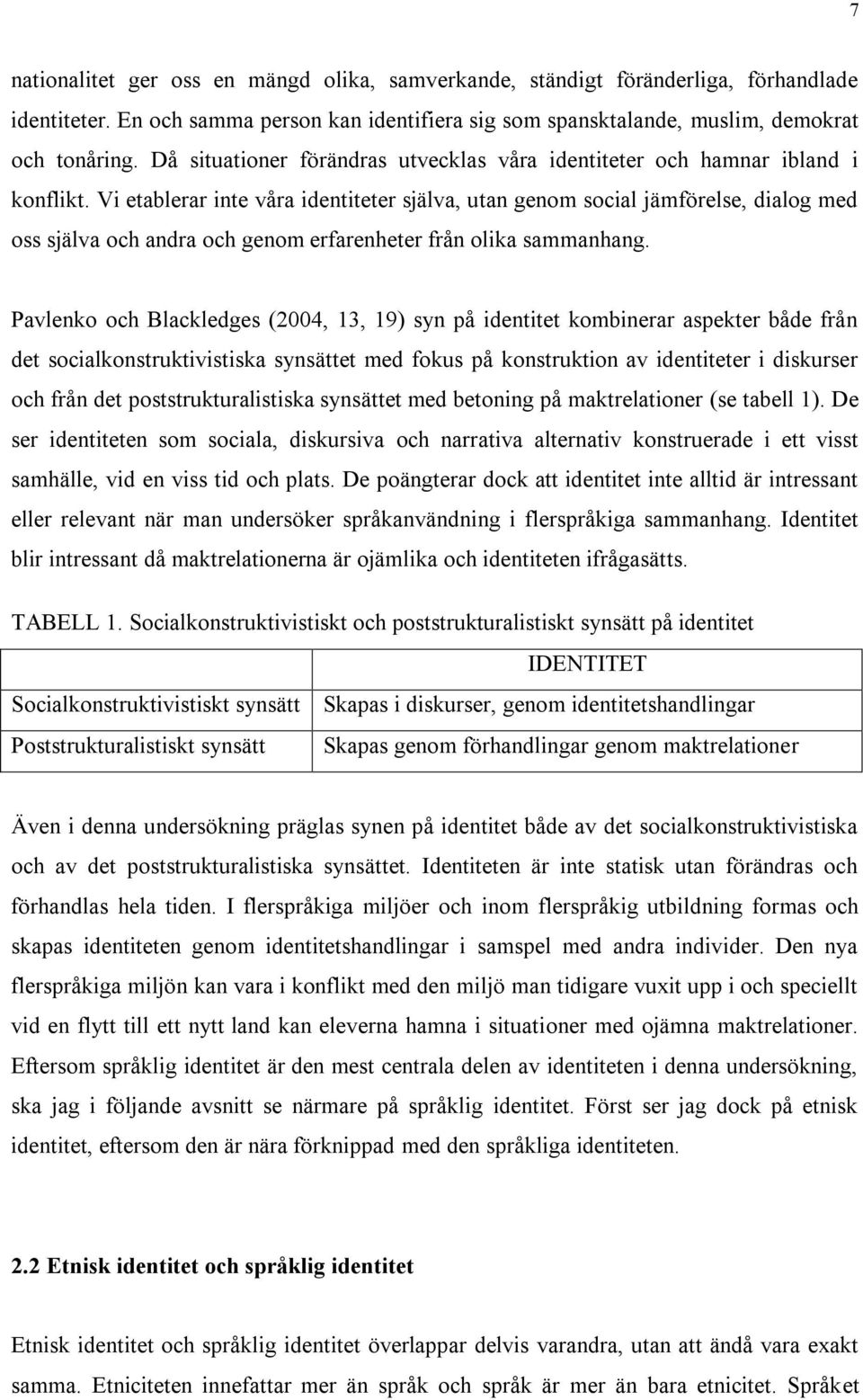 7

nationalitet ger oss en mängd olika, samverkande, ständigt föränderliga, förhandlade identiteter. En och samma person kan identifiera sig som spansktalande, muslim, demokrat och tonåring. Då situationer förändras utvecklas våra identiteter och hamnar ibland i konflikt. Vi etablerar inte våra identiteter själva, utan genom social jämförelse, dialog med oss själva och andra och genom erfarenheter från olika sammanhang.

Pavlenko och Blackledges (2004, 13, 19) syn på identitet kombinerar aspekter både från det socialkonstruktivistiska synsättet med fokus på konstruktion av identiteter i diskurser och från det poststrukturalistiska synsättet med betoning på maktrelationer (se tabell 1). De ser identiteten som sociala, diskursiva och narrativa alternativ konstruerade i ett visst samhälle, vid en viss tid och plats. De poängterar dock att identitet inte alltid är intressant eller relevant när man undersöker språkanvändning i flerspråkiga sammanhang. Identitet blir intressant då maktrelationerna är ojämlika och identiteten ifrågasätts.

TABELL 1. Socialkonstruktivistiskt och poststrukturalistiskt synsätt på identitet

| | IDENTITET |
|---|---|
| Socialkonstruktivistiskt synsätt | Skapas i diskurser, genom identitetshandlingar |
| Poststrukturalistiskt synsätt | Skapas genom förhandlingar genom maktrelationer |

Även i denna undersökning präglas synen på identitet både av det socialkonstruktivistiska och av det poststrukturalistiska synsättet. Identiteten är inte statisk utan förändras och förhandlas hela tiden. I flerspråkiga miljöer och inom flerspråkig utbildning formas och skapas identiteten genom identitetshandlingar i samspel med andra individer. Den nya flerspråkiga miljön kan vara i konflikt med den miljö man tidigare vuxit upp i och speciellt vid en flytt till ett nytt land kan eleverna hamna i situationer med ojämna maktrelationer. Eftersom språklig identitet är den mest centrala delen av identiteten i denna undersökning, ska jag i följande avsnitt se närmare på språklig identitet. Först ser jag dock på etnisk identitet, eftersom den är nära förknippad med den språkliga identiteten.

2.2 Etnisk identitet och språklig identitet

Etnisk identitet och språklig identitet överlappar delvis varandra, utan att ändå vara exakt samma. Etniciteten innefattar mer än språk och språk är mer än bara etnicitet. Språket